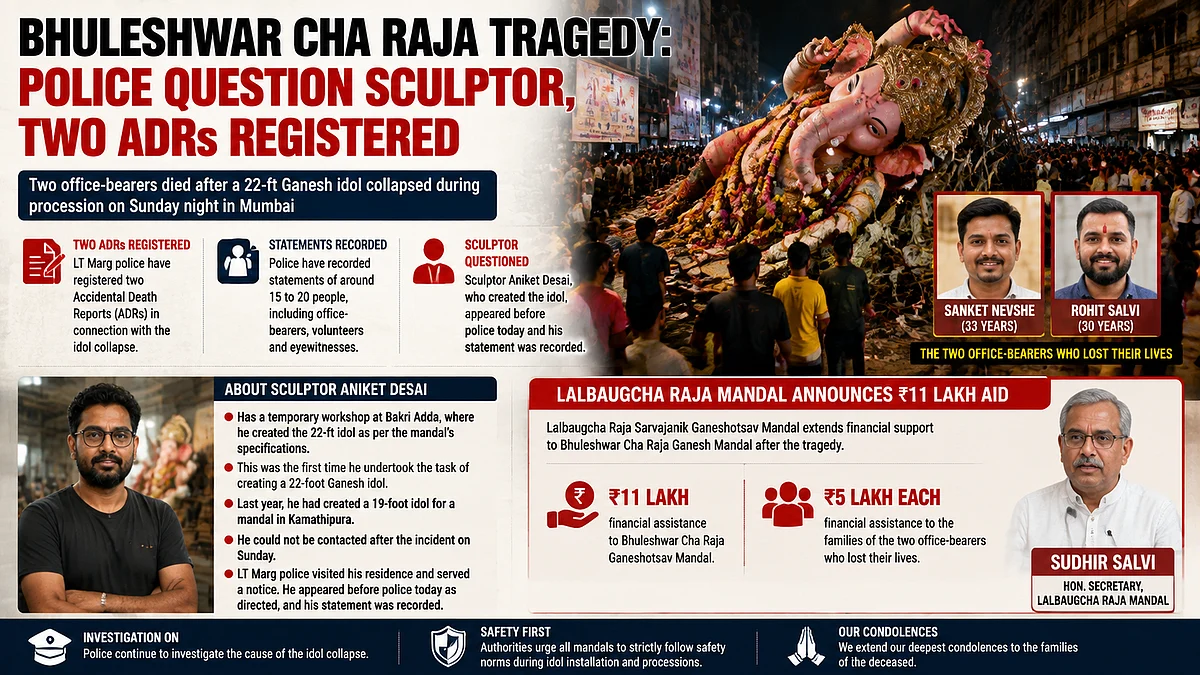 BHULESHWAR CHA RAJA TRAGEDY:
POLICE QUESTION SCULPTOR, TWO ADRs REGISTERED

Two office-bearers died after a 22-ft Ganesh idol collapsed during procession on Sunday night in Mumbai

TWO ADRs REGISTERED
LT Marg police have registered two Accidental Death Reports (ADRs) in connection with the idol collapse.

STATEMENTS RECORDED
Police have recorded statements of around 15 to 20 people, including office-bearers, volunteers and eyewitnesses.

SCULPTOR QUESTIONED
Sculptor Aniket Desai, who created the idol, appeared before police today and his statement was recorded.

SANKET NEVSHE
(33 YEARS)

ROHIT SALVI
(30 YEARS)

THE TWO OFFICE-BEARERS WHO LOST THEIR LIVES

ABOUT SCULPTOR ANIKET DESAI
• Has a temporary workshop at Bakri Adda, where he created the 22-ft idol as per the mandal's specifications.
• This was the first time he undertook the task of creating a 22-foot Ganesh idol.
• Last year, he had created a 19-foot idol for a mandal in Kamathipura.
• He could not be contacted after the incident on Sunday.
• LT Marg police visited his residence and served a notice. He appeared before police today as directed, and his statement was recorded.

LALBAUGCHA RAJA MANDAL ANNOUNCES ₹11 LAKH AID

Lalbaugcha Raja Sarvajanik Ganeshotsav Mandal extends financial support to Bhuleshwar Cha Raja Ganesh Mandal after the tragedy.

₹11 LAKH
financial assistance to Bhuleshwar Cha Raja Ganeshotsav Mandal.

₹5 LAKH EACH
financial assistance to the families of the two office-bearers who lost their lives.

SUDHIR SALVI
HON. SECRETARY, LALBAUGCHA RAJA MANDAL

INVESTIGATION ON
Police continue to investigate the cause of the idol collapse.

SAFETY FIRST
Authorities urge all mandals to strictly follow safety norms during idol installation and processions.

OUR CONDOLENCES
We extend our deepest condolences to the families of the deceased.